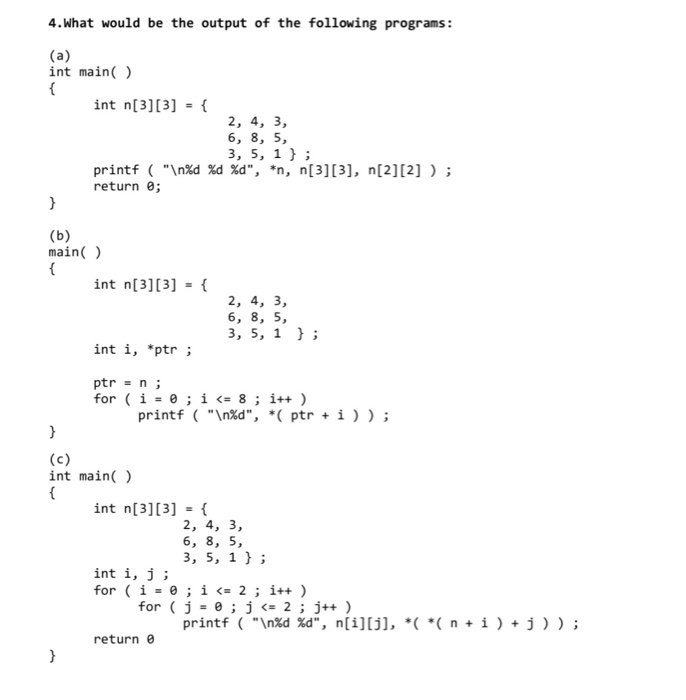 4.What would be the output of the following programs:

(a)
int main( )
{
int n[3][3] = {
2, 4, 3,
6, 8, 5,
3, 5, 1 } ;
printf ( "\n%d %d %d", *n, n[3][3], n[2][2] ) ;
return 0;
}

(b)
main( )
{
int n[3][3] = {
2, 4, 3,
6, 8, 5,
3, 5, 1 } ;
int i, *ptr ;

ptr = n ;
for ( i = 0 ; i <= 8 ; i++ )
printf ( "\n%d", *( ptr + i ) ) ;
}

(c)
int main( )
{
int n[3][3] = {
2, 4, 3,
6, 8, 5,
3, 5, 1 } ;
int i, j ;
for ( i = 0 ; i <= 2 ; i++ )
for ( j = 0 ; j <= 2 ; j++ )
printf ( "\n%d %d", n[i][j], *( *( n + i ) + j ) ) ;
return 0
}